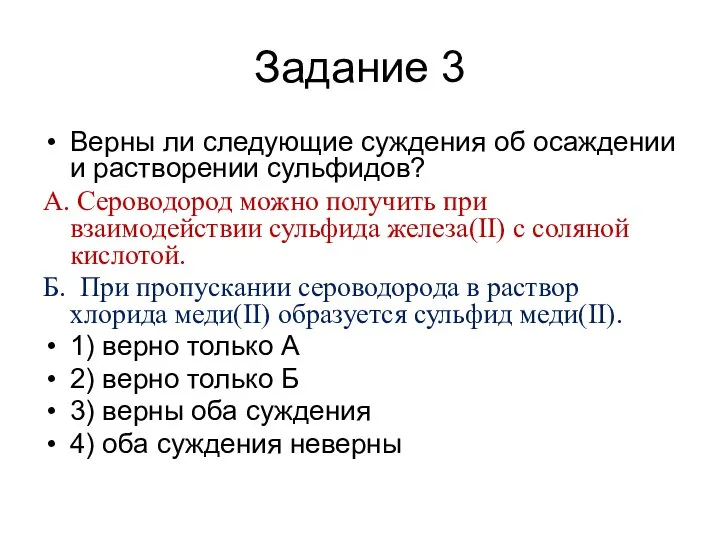 Задание 3

• Верны ли следующие суждения об осаждении и растворении сульфидов?

А. Сероводород можно получить при взаимодействии сульфида железа(II) с соляной кислотой.

Б. При пропускании сероводорода в раствор хлорида меди(II) образуется сульфид меди(II).

• 1) верно только А
• 2) верно только Б
• 3) верны оба суждения
• 4) оба суждения неверны